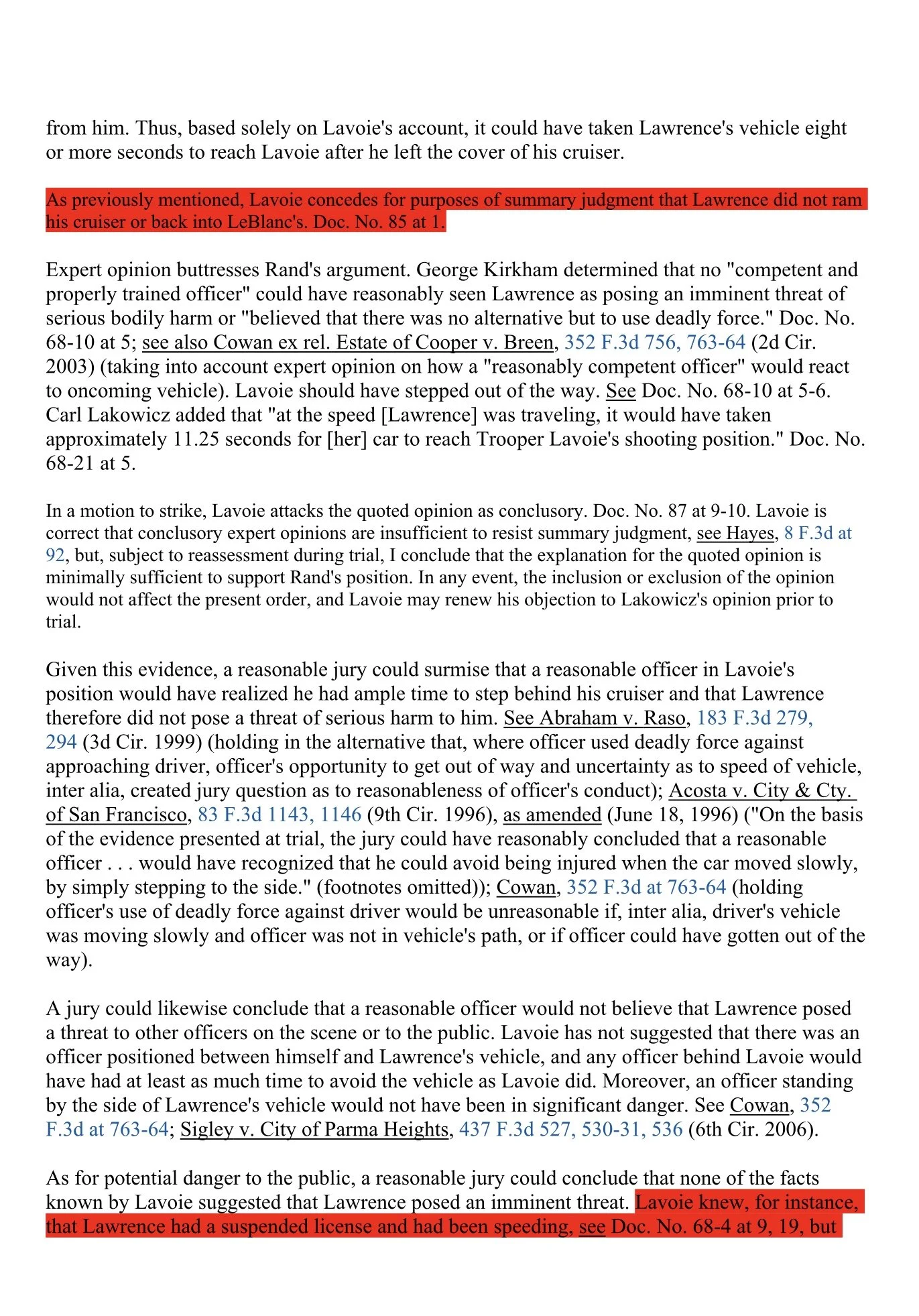 from him. Thus, based solely on Lavoie's account, it could have taken Lawrence's vehicle eight or more seconds to reach Lavoie after he left the cover of his cruiser.

As previously mentioned, Lavoie concedes for purposes of summary judgment that Lawrence did not ram his cruiser or back into LeBlanc's. Doc. No. 85 at 1.

Expert opinion buttresses Rand's argument. George Kirkham determined that no "competent and properly trained officer" could have reasonably seen Lawrence as posing an imminent threat of serious bodily harm or "believed that there was no alternative but to use deadly force." Doc. No. 68-10 at 5; see also Cowan ex rel. Estate of Cooper v. Breen, 352 F.3d 756, 763-64 (2d Cir. 2003) (taking into account expert opinion on how a "reasonably competent officer" would react to oncoming vehicle). Lavoie should have stepped out of the way. See Doc. No. 68-10 at 5-6. Carl Lakowicz added that "at the speed [Lawrence] was traveling, it would have taken approximately 11.25 seconds for [her] car to reach Trooper Lavoie's shooting position." Doc. No. 68-21 at 5.

In a motion to strike, Lavoie attacks the quoted opinion as conclusory. Doc. No. 87 at 9-10. Lavoie is correct that conclusory expert opinions are insufficient to resist summary judgment, see Hayes, 8 F.3d at 92, but, subject to reassessment during trial, I conclude that the explanation for the quoted opinion is minimally sufficient to support Rand's position. In any event, the inclusion or exclusion of the opinion would not affect the present order, and Lavoie may renew his objection to Lakowicz's opinion prior to trial.

Given this evidence, a reasonable jury could surmise that a reasonable officer in Lavoie's position would have realized he had ample time to step behind his cruiser and that Lawrence therefore did not pose a threat of serious harm to him. See Abraham v. Raso, 183 F.3d 279, 294 (3d Cir. 1999) (holding in the alternative that, where officer used deadly force against approaching driver, officer's opportunity to get out of way and uncertainty as to speed of vehicle, inter alia, created jury question as to reasonableness of officer's conduct); Acosta v. City & Cty. of San Francisco, 83 F.3d 1143, 1146 (9th Cir. 1996), as amended (June 18, 1996) ("On the basis of the evidence presented at trial, the jury could have reasonably concluded that a reasonable officer . . . would have recognized that he could avoid being injured when the car moved slowly, by simply stepping to the side." (footnotes omitted)); Cowan, 352 F.3d at 763-64 (holding officer's use of deadly force against driver would be unreasonable if, inter alia, driver's vehicle was moving slowly and officer was not in vehicle's path, or if officer could have gotten out of the way).

A jury could likewise conclude that a reasonable officer would not believe that Lawrence posed a threat to other officers on the scene or to the public. Lavoie has not suggested that there was an officer positioned between himself and Lawrence's vehicle, and any officer behind Lavoie would have had at least as much time to avoid the vehicle as Lavoie did. Moreover, an officer standing by the side of Lawrence's vehicle would not have been in significant danger. See Cowan, 352 F.3d at 763-64; Sigley v. City of Parma Heights, 437 F.3d 527, 530-31, 536 (6th Cir. 2006).

As for potential danger to the public, a reasonable jury could conclude that none of the facts known by Lavoie suggested that Lawrence posed an imminent threat. Lavoie knew, for instance, that Lawrence had a suspended license and had been speeding, see Doc. No. 68-4 at 9, 19, but